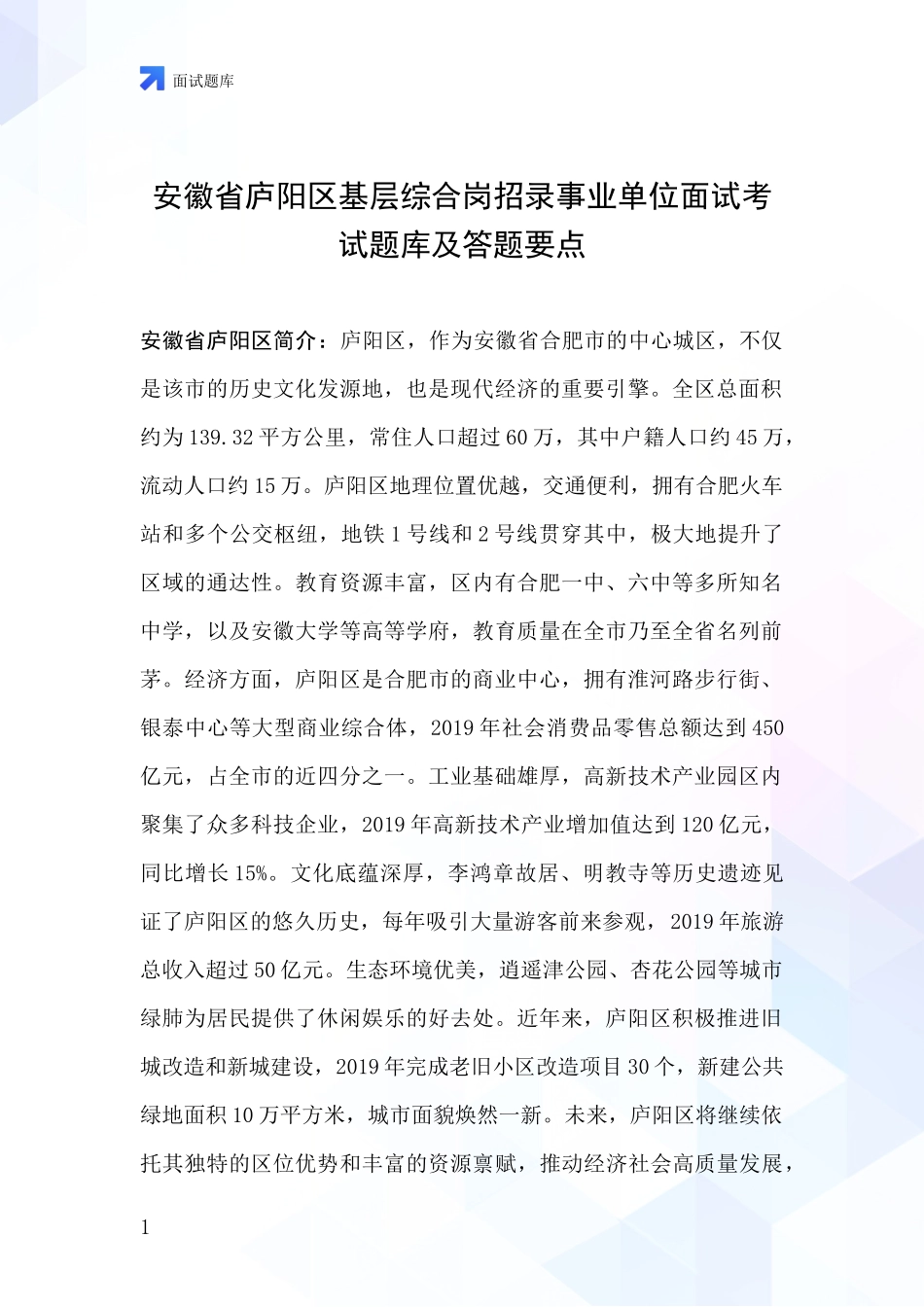 面试题库

安徽省庐阳区基层综合岗招录事业单位面试考试题库及答题要点

安徽省庐阳区简介：庐阳区，作为安徽省合肥市的中心城区，不仅是该市的历史文化发源地，也是现代经济的重要引擎。全区总面积约为139.32平方公里，常住人口超过60万，其中户籍人口约45万，流动人口约15万。庐阳区地理位置优越，交通便利，拥有合肥火车站和多个公交枢纽，地铁1号线和2号线贯穿其中，极大地提升了区域的通达性。教育资源丰富，区内有合肥一中、六中等多所知名中学，以及安徽大学等高等学府，教育质量在全市乃至全省名列前茅。经济方面，庐阳区是合肥市的商业中心，拥有淮河路步行街、银泰中心等大型商业综合体，2019年社会消费品零售总额达到450亿元，占全市的近四分之一。工业基础雄厚，高新技术产业园区内聚集了众多科技企业，2019年高新技术产业增加值达到120亿元，同比增长15%。文化底蕴深厚，李鸿章故居、明教寺等历史遗迹见证了庐阳区的悠久历史，每年吸引大量游客前来参观，2019年旅游总收入超过50亿元。生态环境优美，逍遥津公园、杏花公园等城市绿肺为居民提供了休闲娱乐的好去处。近年来，庐阳区积极推进旧城改造和新城建设，2019年完成老旧小区改造项目30个，新建公共绿地面积10万平方米，城市面貌焕然一新。未来，庐阳区将继续依托其独特的区位优势和丰富的资源禀赋，推动经济社会高质量发展，

1